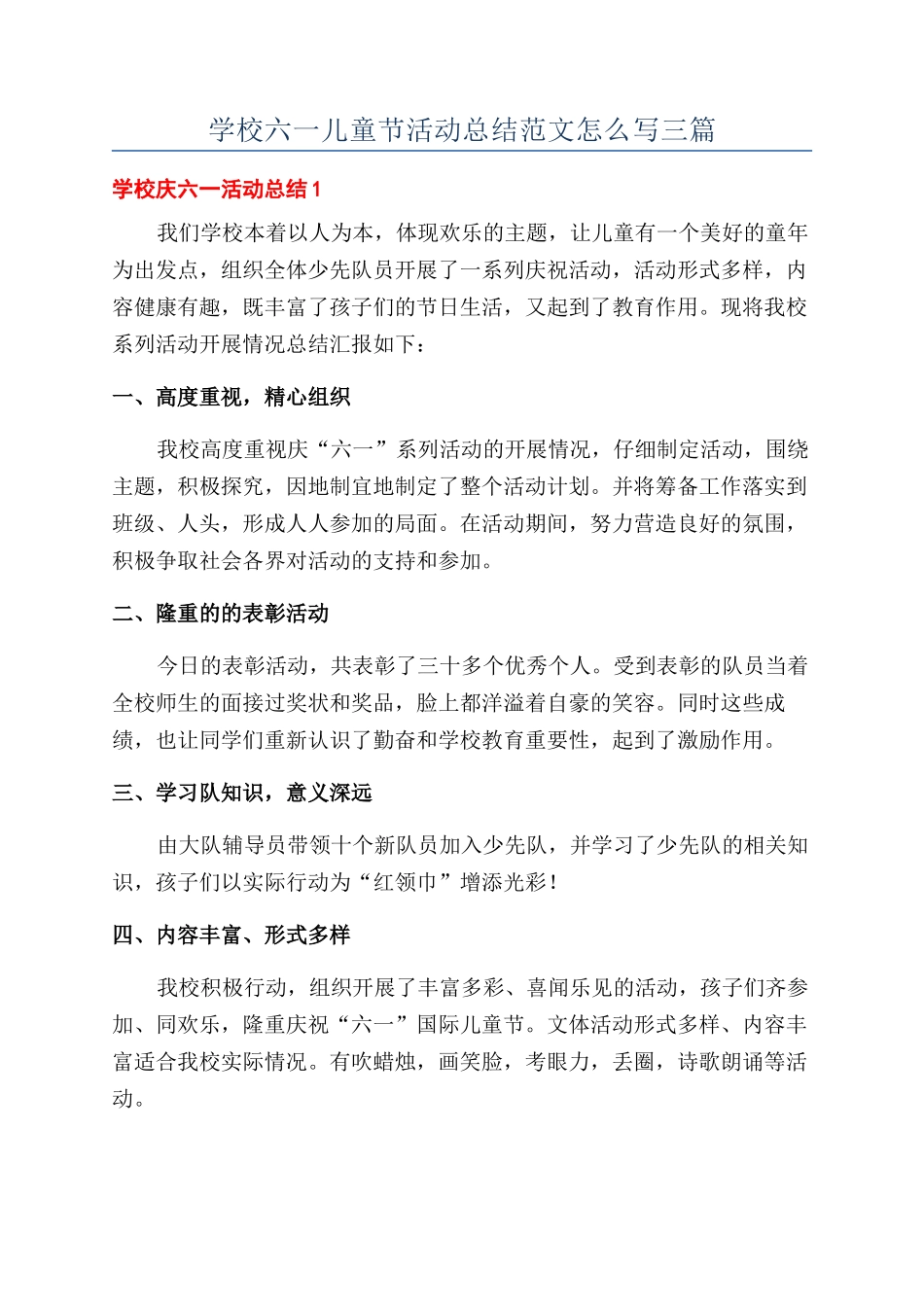 学校六一儿童节活动总结范文怎么写三篇

学校庆六一活动总结 1

我们学校本着以人为本，体现欢乐的主题，让儿童有一个美好的童年为出发点，组织全体少先队员开展了一系列庆祝活动，活动形式多样，内容健康有趣，既丰富了孩子们的节日生活，又起到了教育作用。现将我校系列活动开展情况总结汇报如下：

一、高度重视，精心组织

我校高度重视庆“六一”系列活动的开展情况，仔细制定活动，围绕主题，积极探究，因地制宜地制定了整个活动计划。并将筹备工作落实到班级、人头，形成人人参加的局面。在活动期间，努力营造良好的氛围，积极争取社会各界对活动的支持和参加。

二、隆重的的表彰活动

今日的表彰活动，共表彰了三十多个优秀个人。受到表彰的队员当着全校师生的面接过奖状和奖品，脸上都洋溢着自豪的笑容。同时这些成绩，也让同学们重新认识了勤奋和学校教育重要性，起到了激励作用。

三、学习队知识，意义深远

由大队辅导员带领十个新队员加入少先队，并学习了少先队的相关知识，孩子们以实际行动为“红领巾”增添光彩！

四、内容丰富、形式多样

我校积极行动，组织开展了丰富多彩、喜闻乐见的活动，孩子们齐参加、同欢乐，隆重庆祝“六一”国际儿童节。文体活动形式多样、内容丰富适合我校实际情况。有吹蜡烛，画笑脸，考眼力，丢圈，诗歌朗诵等活动。